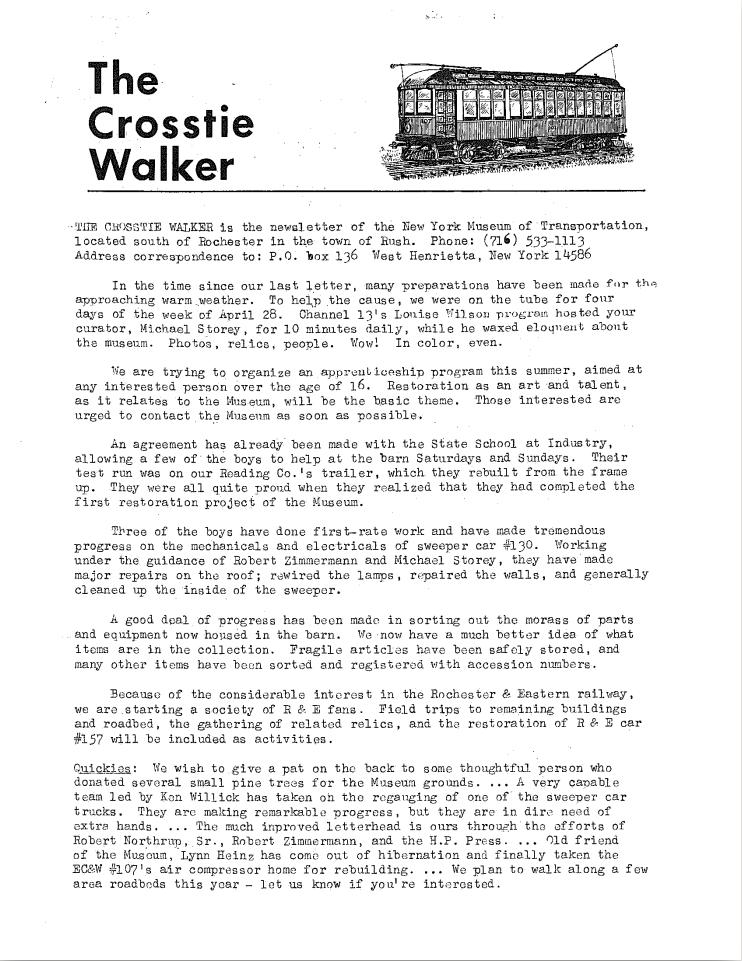 The Crosstie Walker

THE CROSSTIE WALKER is the newsletter of the New York Museum of Transportation, located south of Rochester in the town of Rush. Phone: (716) 533-1113
Address correspondence to: P.O. box 136 West Henrietta, New York 14586

In the time since our last letter, many preparations have been made for the approaching warm weather. To help the cause, we were on the tube for four days of the week of April 28. Channel 13's Louise Wilson program hosted your curator, Michael Storey, for 10 minutes daily, while he waxed eloquent about the museum. Photos, relics, people. Wow! In color, even.

We are trying to organize an apprenticeship program this summer, aimed at any interested person over the age of 16. Restoration as an art and talent, as it relates to the Museum, will be the basic theme. Those interested are urged to contact the Museum as soon as possible.

An agreement has already been made with the State School at Industry, allowing a few of the boys to help at the barn Saturdays and Sundays. Their test run was on our Reading Co.'s trailer, which they rebuilt from the frame up. They were all quite proud when they realized that they had completed the first restoration project of the Museum.

Three of the boys have done first-rate work and have made tremendous progress on the mechanicals and electricals of sweeper car #130. Working under the guidance of Robert Zimmermann and Michael Storey, they have made major repairs on the roof; rewired the lamps, repaired the walls, and generally cleaned up the inside of the sweeper.

A good deal of progress has been made in sorting out the morass of parts and equipment now housed in the barn. We now have a much better idea of what items are in the collection. Fragile articles have been safely stored, and many other items have been sorted and registered with accession numbers.

Because of the considerable interest in the Rochester & Eastern railway, we are starting a society of R & E fans. Field trips to remaining buildings and roadbed, the gathering of related relics, and the restoration of R & E car #157 will be included as activities.

Quickies: We wish to give a pat on the back to some thoughtful person who donated several small pine trees for the Museum grounds. ... A very capable team led by Ken Willick has taken on the regauging of one of the sweeper car trucks. They are making remarkable progress, but they are in dire need of extra hands. ... The much improved letterhead is ours through the efforts of Robert Northrup, Sr., Robert Zimmermann, and the H.P. Press. ... Old friend of the Museum, Lynn Heinz has come out of hibernation and finally taken the EC&W #107's air compressor home for rebuilding. ... We plan to walk along a few area roadbeds this year - let us know if you're interested.